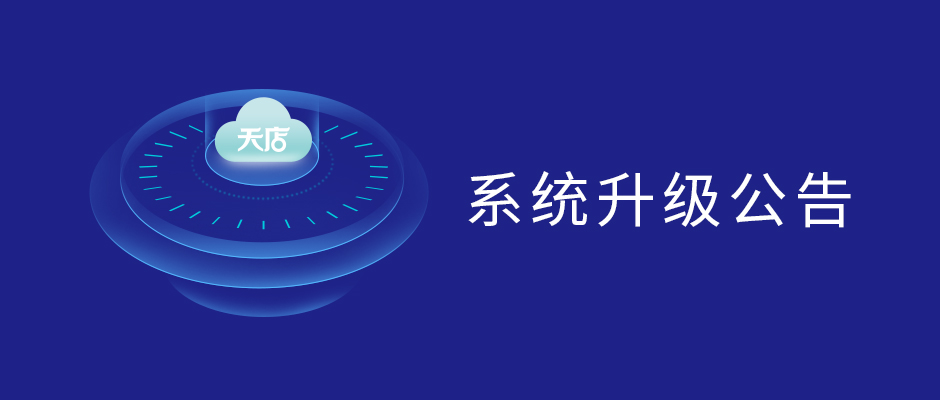 天店

系统升级公告